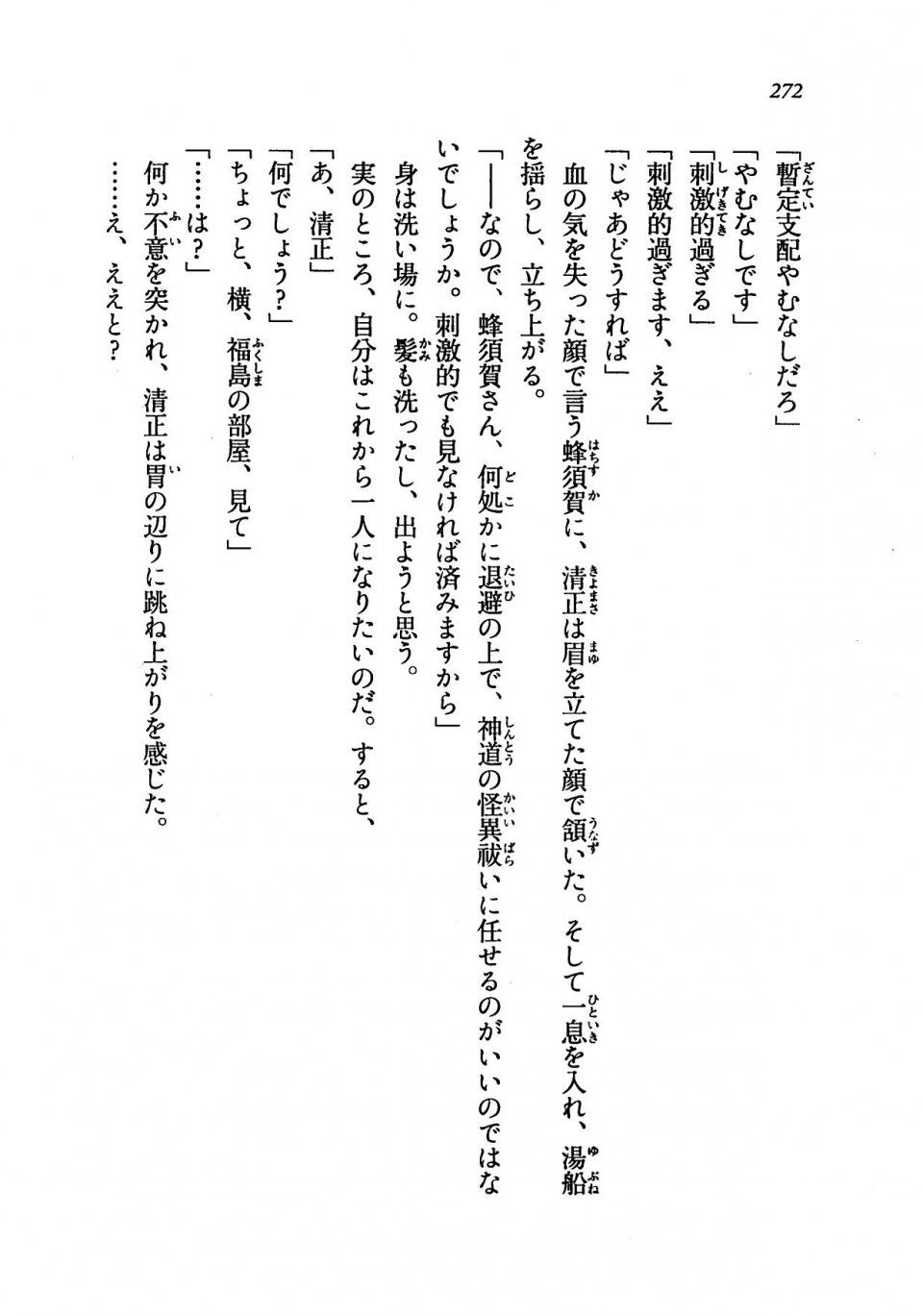 272

「暫定支配やむなしだろ」

「やむなしです」

「刺激的過ぎる」

「刺激的過ぎます、ええ」

「じゃあどうすれば」

血の気を失った顔で言う蜂須賀に、清正は眉を立てた顔で頷いた。そして一息を入れ、湯船を揺らし、立ち上がる。

「――なので、蜂須賀さん、何処かに退避の上で、神道の怪異祓いに任せるのがいいのではないでしょうか。刺激的でも見なければ済みますから」

身は洗い場に。髪も洗ったし、出ようと思う。

実のところ、自分はこれから一人になりたいのだ。すると、

「あ、清正」

「何でしょう？」

「ちょっと、横、福島の部屋、見て」

「……は？」

何か不意を突かれ、清正は胃の辺りに跳ね上がりを感じた。

……え、ええと？